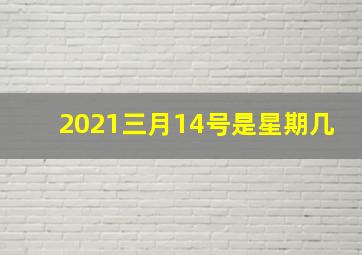 2021三月14号是星期几